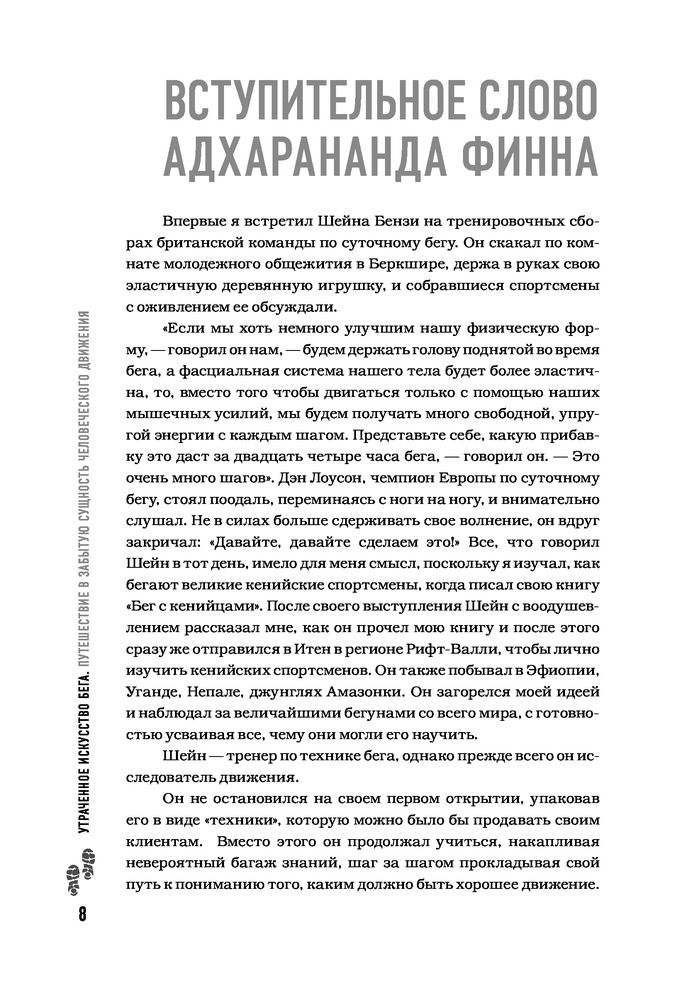 ВСТУПИТЕЛЬНОЕ СЛОВО АДХАРАНАНДА ФИННА

Впервые я встретил Шейна Бензи на тренировочных сборах британской команды по суточному бегу. Он скакал по комнате молодежного общежития в Беркшире, держа в руках свою эластичную деревянную игрушку, и собравшиеся спортсмены с оживлением ее обсуждали.

«Если мы хоть немного улучшим нашу физическую форму, — говорил он нам, — будем держать голову поднятой во время бега, а фасциальная система нашего тела будет более эластична, то, вместо того чтобы двигаться только с помощью наших мышечных усилий, мы будем получать много свободной, упругой энергии с каждым шагом. Представьте себе, какую прибавку это даст за двадцать четыре часа бега, — говорил он. — Это очень много шагов». Дэн Лоусон, чемпион Европы по суточному бегу, стоял поодаль, переминаясь с ноги на ногу, и внимательно слушал. Не в силах больше сдерживать свое волнение, он вдруг закричал: «Давайте, давайте сделаем это!» Все, что говорил Шейн в тот день, имело для меня смысл, поскольку я изучал, как бегают великие кенийские спортсмены, когда писал свою книгу «Бег с кенийцами». После своего выступления Шейн с воодушевлением рассказал мне, как он прочел мою книгу и после этого сразу же отправился в Итен в регионе Рифт-Валли, чтобы лично изучить кенийских спортсменов. Он также побывал в Эфиопии, Уганде, Непале, джунглях Амазонки. Он загорелся моей идеей и наблюдал за величайшими бегунами со всего мира, с готовностью усваивая все, чему они могли его научить.

Шейн — тренер по технике бега, однако прежде всего он исследователь движения.

Он не остановился на своем первом открытии, упаковав его в виде «техники», которую можно было бы продавать своим клиентам. Вместо этого он продолжал учиться, накапливая невероятный багаж знаний, шаг за шагом прокладывая свой путь к пониманию того, каким должно быть хорошее движение.

УТРАЧЕННОЕ ИСКУССТВО БЕГА. ПУТЕШЕСТВИЕ В ЗАБЫТУЮ СУЩНОСТЬ ЧЕЛОВЕЧЕСКОГО ДВИЖЕНИЯ

8